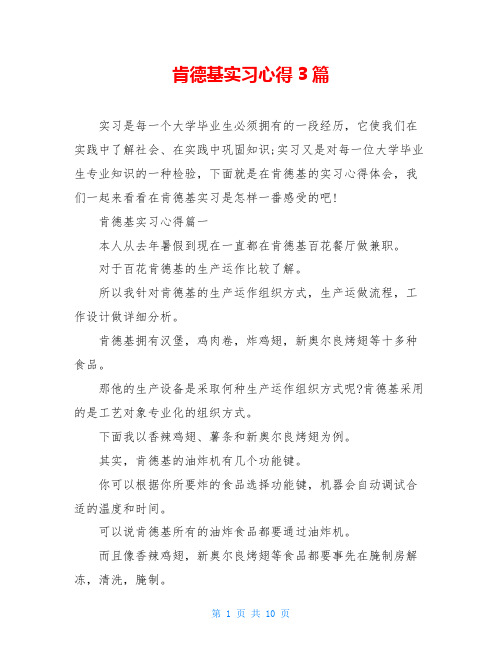 肯德基实习心得 3 篇

实习是每一个大学毕业生必须拥有的一段经历，它使我们在实践中了解社会、在实践中巩固知识;实习又是对每一位大学毕业生专业知识的一种检验，下面就是在肯德基的实习心得体会，我们一起来看看在肯德基实习是怎样一番感受的吧!

肯德基实习心得篇一

本人从去年暑假到现在一直都在肯德基百花餐厅做兼职。

对于百花肯德基的生产运作比较了解。

所以我针对肯德基的生产运作组织方式，生产运做流程，工作设计做详细分析。

肯德基拥有汉堡，鸡肉卷，炸鸡翅，新奥尔良烤翅等十多种食品。

那他的生产设备是采取何种生产运作组织方式呢?肯德基采用的是工艺对象专业化的组织方式。

下面我以香辣鸡翅、薯条和新奥尔良烤翅为例。

其实，肯德基的油炸机有几个功能键。

你可以根据你所要炸的食品选择功能键，机器会自动调试合适的温度和时间。

可以说肯德基所有的油炸食品都要通过油炸机。

而且像香辣鸡翅，新奥尔良烤翅等食品都要事先在腌制房解冻，清洗，腌制。

第 1 页 共 10 页